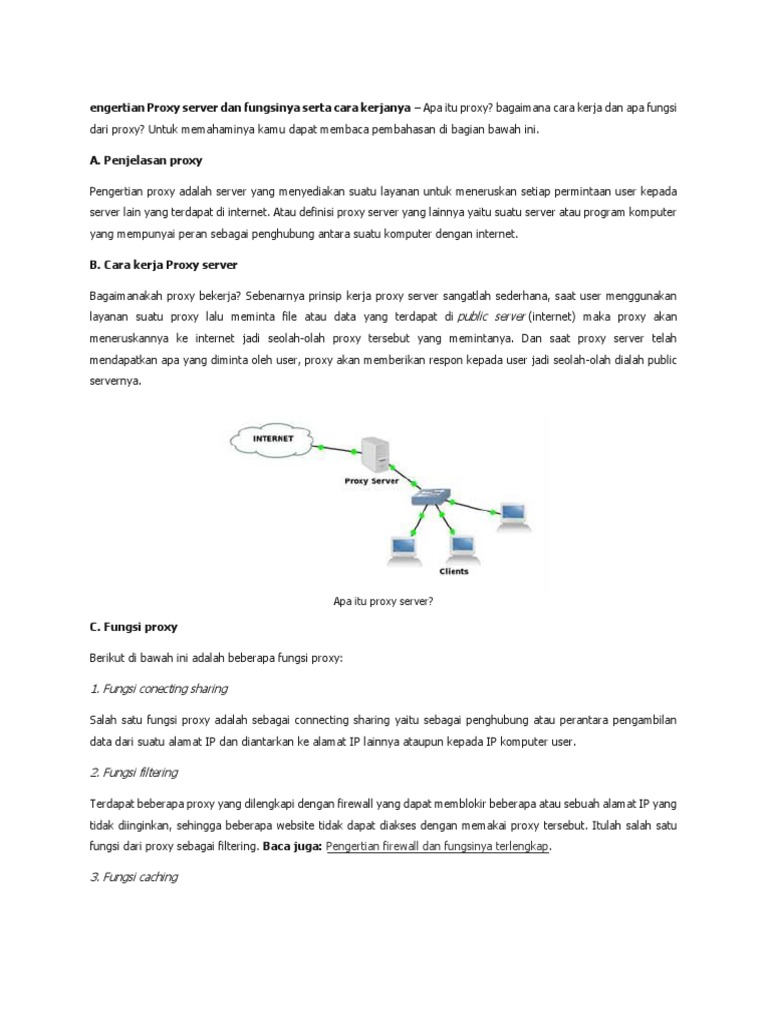 engertian Proxy server dan fungsinya serta cara kerjanya – Apa itu proxy? bagaimana cara kerja dan apa fungsi dari proxy? Untuk memahaminya kamu dapat membaca pembahasan di bagian bawah ini.

A. Penjelasan proxy

Pengertian proxy adalah server yang menyediakan suatu layanan untuk meneruskan setiap permintaan user kepada server lain yang terdapat di internet. Atau definisi proxy server yang lainnya yaitu suatu server atau program komputer yang mempunyai peran sebagai penghubung antara suatu komputer dengan internet.

B. Cara kerja Proxy server

Bagaimanakah proxy bekerja? Sebenarnya prinsip kerja proxy server sangatlah sederhana, saat user menggunakan layanan suatu proxy lalu meminta file atau data yang terdapat di public server (internet) maka proxy akan meneruskannya ke internet jadi seolah-olah proxy tersebut yang memintanya. Dan saat proxy server telah mendapatkan apa yang diminta oleh user, proxy akan memberikan respon kepada user jadi seolah-olah dialah public servernya.

INTERNET

Proxy Server

Clients

Apa itu proxy server?

C. Fungsi proxy

Berikut di bawah ini adalah beberapa fungsi proxy:

1. Fungsi conecting sharing

Salah satu fungsi proxy adalah sebagai connecting sharing yaitu sebagai penghubung atau perantara pengambilan data dari suatu alamat IP dan diantarkan ke alamat IP lainnya ataupun kepada IP komputer user.

2. Fungsi filtering

Terdapat beberapa proxy yang dilengkapi dengan firewall yang dapat memblokir beberapa atau sebuah alamat IP yang tidak diinginkan, sehingga beberapa website tidak dapat diakses dengan memakai proxy tersebut. Itulah salah satu fungsi dari proxy sebagai filtering. Baca juga: Pengertian firewall dan fungsinya terlengkap.

3. Fungsi caching